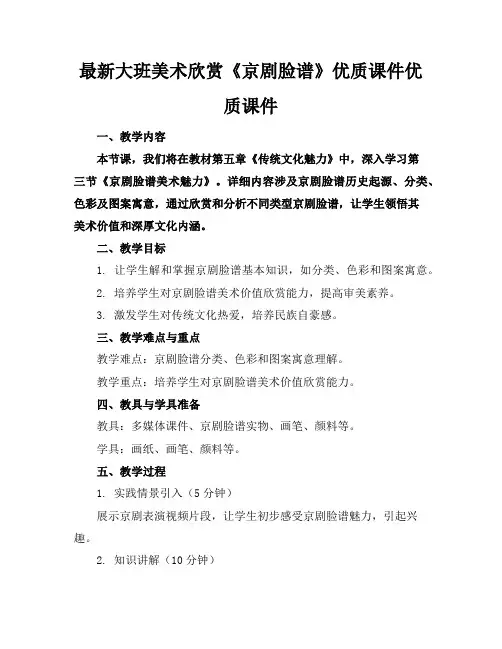 最新大班美术欣赏《京剧脸谱》优质课件优质课件

一、教学内容

本节课，我们将在教材第五章《传统文化魅力》中，深入学习第三节《京剧脸谱美术魅力》。详细内容涉及京剧脸谱历史起源、分类、色彩及图案寓意，通过欣赏和分析不同类型京剧脸谱，让学生领悟其美术价值和深厚文化内涵。

二、教学目标

1. 让学生解和掌握京剧脸谱基本知识，如分类、色彩和图案寓意。

2. 培养学生对京剧脸谱美术价值欣赏能力，提高审美素养。

3. 激发学生对传统文化热爱，培养民族自豪感。

三、教学难点与重点

教学难点：京剧脸谱分类、色彩和图案寓意理解。

教学重点：培养学生对京剧脸谱美术价值欣赏能力。

四、教具与学具准备

教具：多媒体课件、京剧脸谱实物、画笔、颜料等。

学具：画纸、画笔、颜料等。

五、教学过程

1. 实践情景引入（5 分钟）

展示京剧表演视频片段，让学生初步感受京剧脸谱魅力，引起兴趣。

2. 知识讲解（10 分钟）